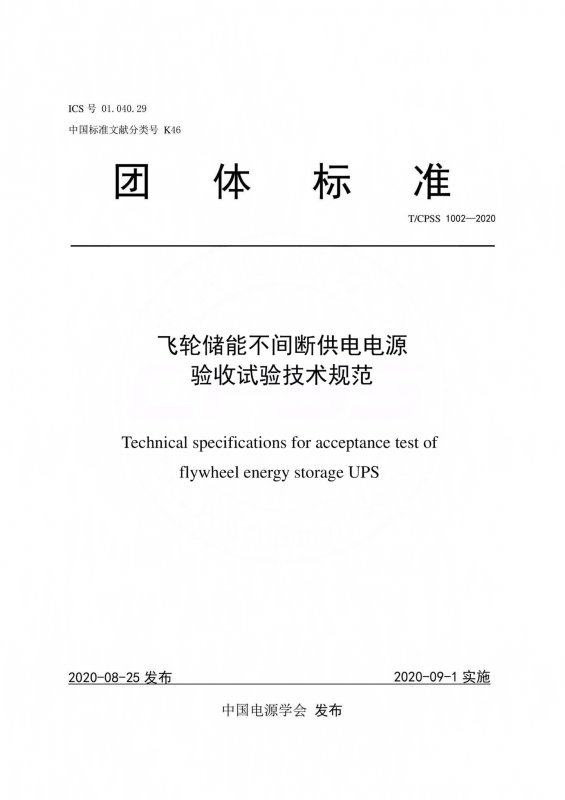 ICS 号 01.040.29

中国标准文献分类号 K46

团 体 标 准

T/CPSS 1002—2020

飞轮储能不间断供电电源
验收试验技术规范

Technical specifications for acceptance test of flywheel energy storage UPS

2020-08-25 发布

2020-09-1 实施

中国电源学会 发布